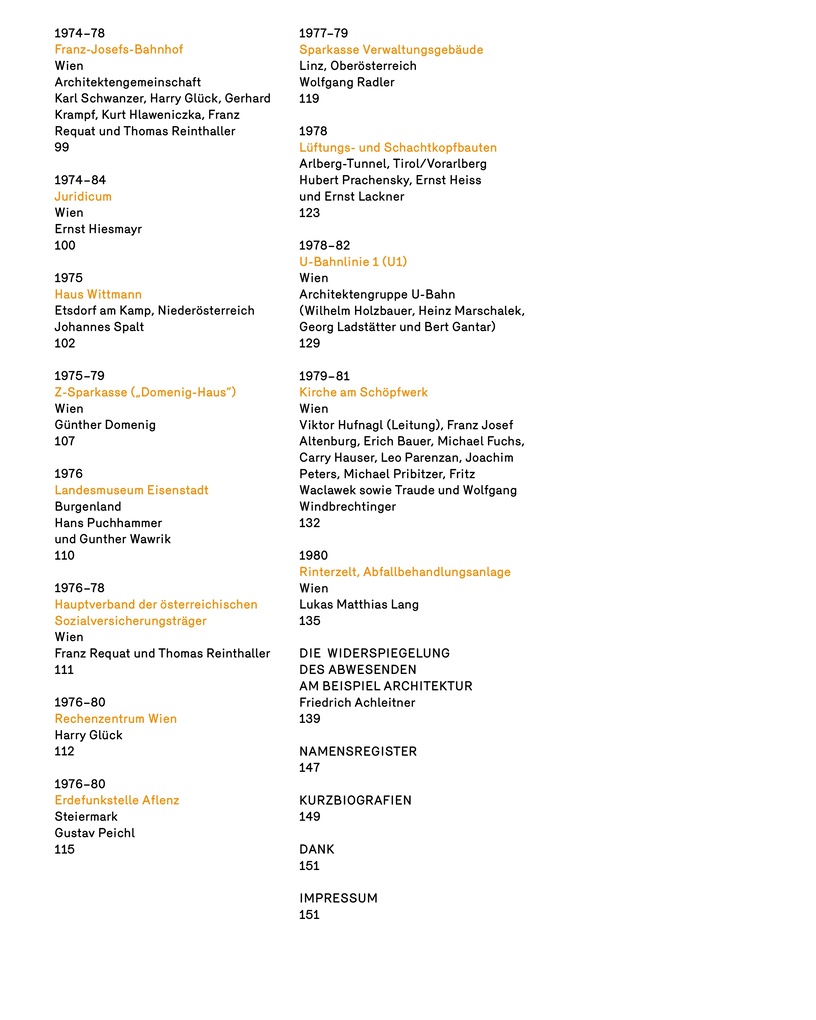 1974–78
Franz-Josefs-Bahnhof
Wien
Architektengemeinschaft
Karl Schwanzer, Harry Glück, Gerhard Krampf, Kurt Hlaweniczka, Franz Requat und Thomas Reinthaller
99

1974–84
Juridicum
Wien
Ernst Hiesmayr
100

1975
Haus Wittmann
Etsdorf am Kamp, Niederösterreich
Johannes Spalt
102

1975–79
Z-Sparkasse („Domenig-Haus“)
Wien
Günther Domenig
107

1976
Landesmuseum Eisenstadt
Burgenland
Hans Puchhammer
und Gunther Wawrik
110

1976–78
Hauptverband der österreichischen Sozialversicherungsträger
Wien
Franz Requat und Thomas Reinthaller
111

1976–80
Rechenzentrum Wien
Harry Glück
112

1976–80
Erdefunkstelle Aflenz
Steiermark
Gustav Peichl
115

1977–79
Sparkasse Verwaltungsgebäude
Linz, Oberösterreich
Wolfgang Radler
119

1978
Lüftungs- und Schachtkopfbauten
Arlberg-Tunnel, Tirol/Vorarlberg
Hubert Prachensky, Ernst Heiss
und Ernst Lackner
123

1978–82
U-Bahnlinie 1 (U1)
Wien
Architektengruppe U-Bahn
(Wilhelm Holzbauer, Heinz Marschalek, Georg Ladstätter und Bert Gantar)
129

1979–81
Kirche am Schöpfwerk
Wien
Viktor Hufnagl (Leitung), Franz Josef Altenburg, Erich Bauer, Michael Fuchs, Carry Hauser, Leo Parenzan, Joachim Peters, Michael Pribitzer, Fritz Waclawek sowie Traude und Wolfgang Windbrechtinger
132

1980
Rinterzelt, Abfallbehandlungsanlage
Wien
Lukas Matthias Lang
135

DIE WIDERSPIEGELUNG
DES ABWESENDEN
AM BEISPIEL ARCHITEKTUR
Friedrich Achleitner
139

NAMENSREGISTER
147

KURZBIOGRAFIEN
149

DANK
151

IMPRESSUM
151